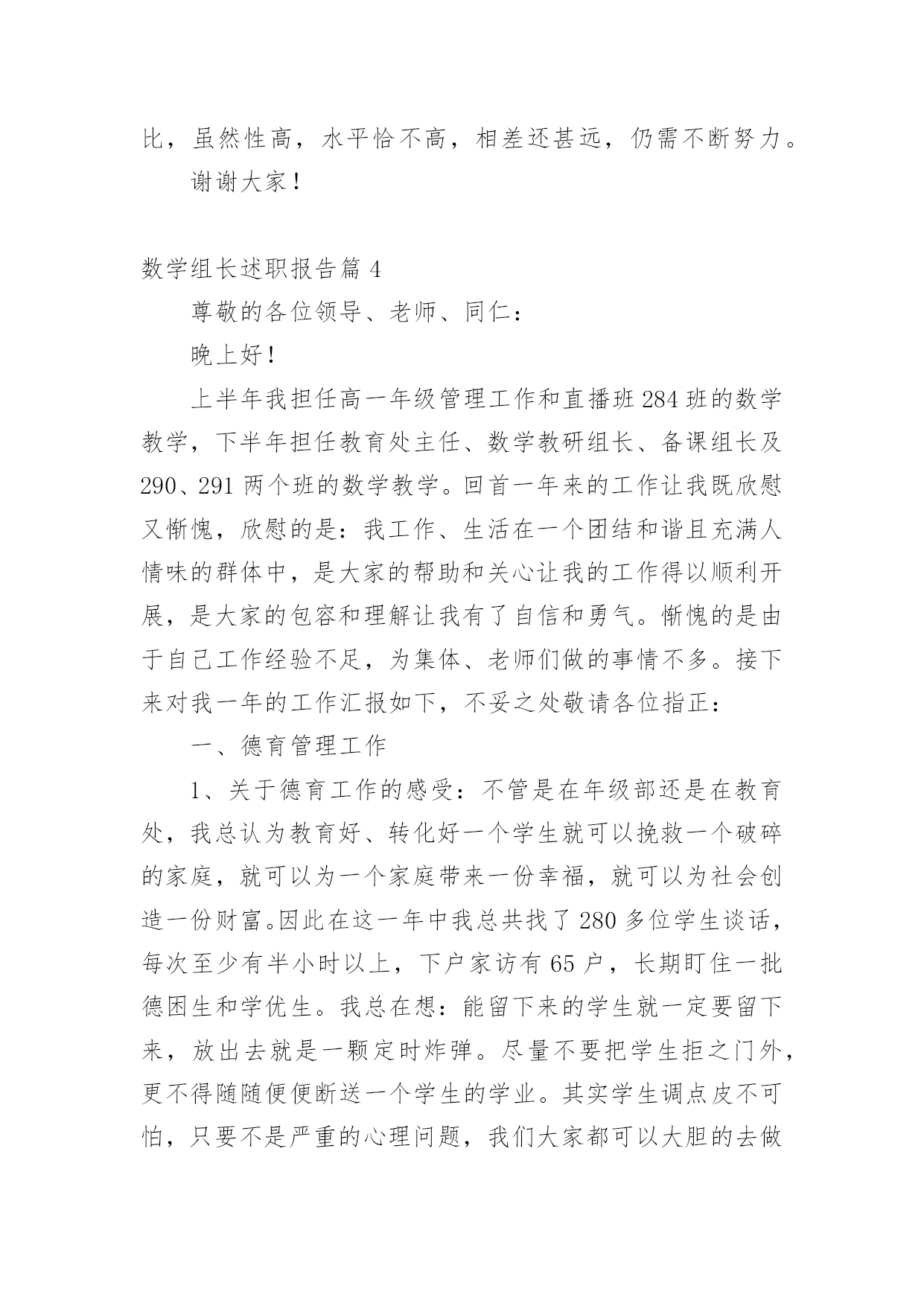 比，虽然性高，水平恰不高，相差还甚远，仍需不断努力。

谢谢大家！

数学组长述职报告篇 4

尊敬的各位领导、老师、同仁：

晚上好！

上半年我担任高一年级管理工作和直播班 284 班的数学教学，下半年担任教育处主任、数学教研组长、备课组长及 290、291 两个班的数学教学。回首一年来的工作让我既欣慰又惭愧，欣慰的是：我工作、生活在一个团结和谐且充满人情味的群体中，是大家的帮助和关心让我的工作得以顺利开展，是大家的包容和理解让我有了自信和勇气。惭愧的是由于自己工作经验不足，为集体、老师们做的事情不多。接下来对我一年的工作汇报如下，不妥之处敬请各位指正：

一、德育管理工作

1、关于德育工作的感受：不管是在年级部还是在教育处，我总认为教育好、转化好一个学生就可以挽救一个破碎的家庭，就可以为一个家庭带来一份幸福，就可以为社会创造一份财富。因此在这一年中我总共找了 280 多位学生谈话，每次至少有半小时以上，下户家访有 65 户，长期盯住一批德困生和学优生。我总在想：能留下来的学生就一定要留下来，放出去就是一颗定时炸弹。尽量不要把学生拒之门外，更不得随随便便断送一个学生的学业。其实学生调点皮不可怕，只要不是严重的心理问题，我们大家都可以大胆的去做